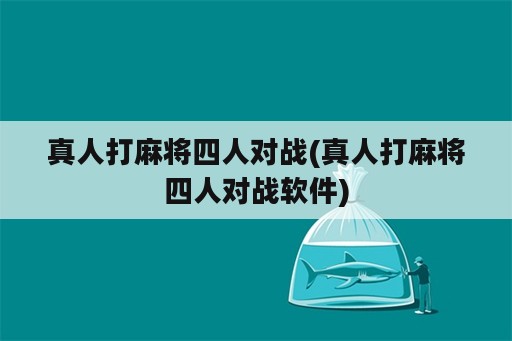 真人打麻将四人对战(真人打麻将四人对战软件)